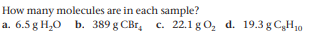 How many molecules are in each sample?

a. 6.5 g $H_2O$ b. 389 g $CBr_4$ c. 22.1 g $O_2$ d. 19.3 g $C_8H_{10}$